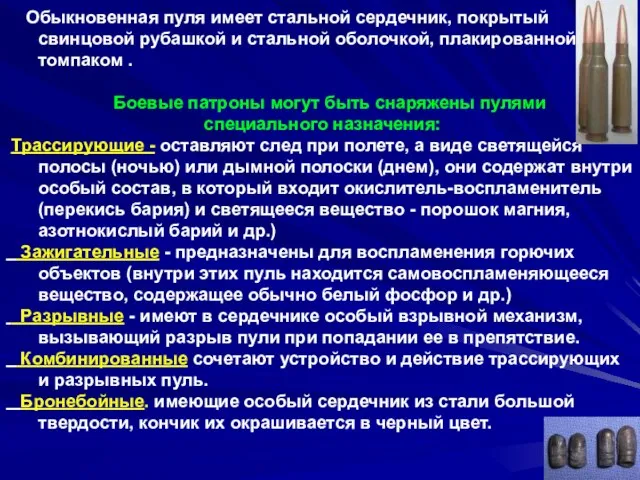 Обыкновенная пуля имеет стальной сердечник, покрытый свинцовой рубашкой и стальной оболочкой, плакированной томпаком .

Боевые патроны могут быть снаряжены пулями специального назначения:

Трассирующие - оставляют след при полете, а виде светящейся полосы (ночью) или дымной полоски (днем), они содержат внутри особый состав, в который входит окислитель-воспламенитель (перекись бария) и светящееся вещество - порошок магния, азотнокислый барий и др.)

Зажигательные - предназначены для воспламенения горючих объектов (внутри этих пуль находится самовоспламеняющееся вещество, содержащее обычно белый фосфор и др.)

Разрывные - имеют в сердечнике особый взрывной механизм, вызывающий разрыв пули при попадании ее в препятствие.

Комбинированные сочетают устройство и действие трассирующих и разрывных пуль.

Бронебойные. имеющие особый сердечник из стали большой твердости, кончик их окрашивается в черный цвет.